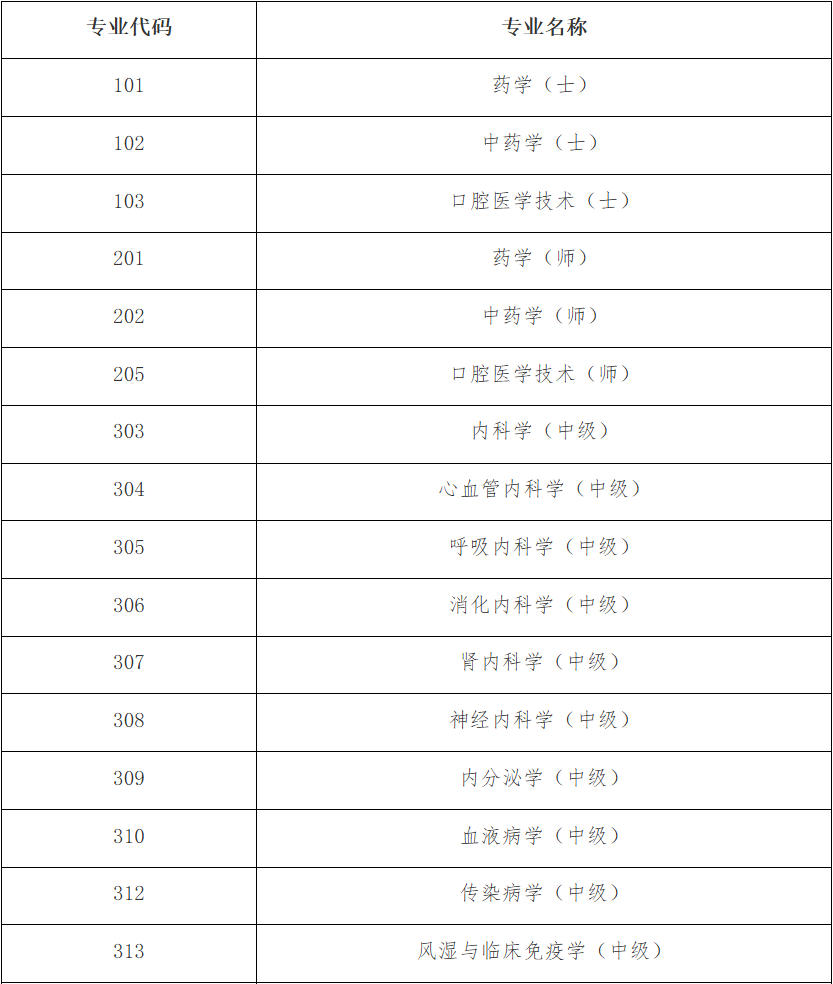 | 专业代码 | 专业名称 |
|---|---|
| 101 | 药学（士） |
| 102 | 中药学（士） |
| 103 | 口腔医学技术（士） |
| 201 | 药学（师） |
| 202 | 中药学（师） |
| 205 | 口腔医学技术（师） |
| 303 | 内科学（中级） |
| 304 | 心血管内科学（中级） |
| 305 | 呼吸内科学（中级） |
| 306 | 消化内科学（中级） |
| 307 | 肾内科学（中级） |
| 308 | 神经内科学（中级） |
| 309 | 内分泌学（中级） |
| 310 | 血液病学（中级） |
| 312 | 传染病学（中级） |
| 313 | 风湿与临床免疫学（中级） |